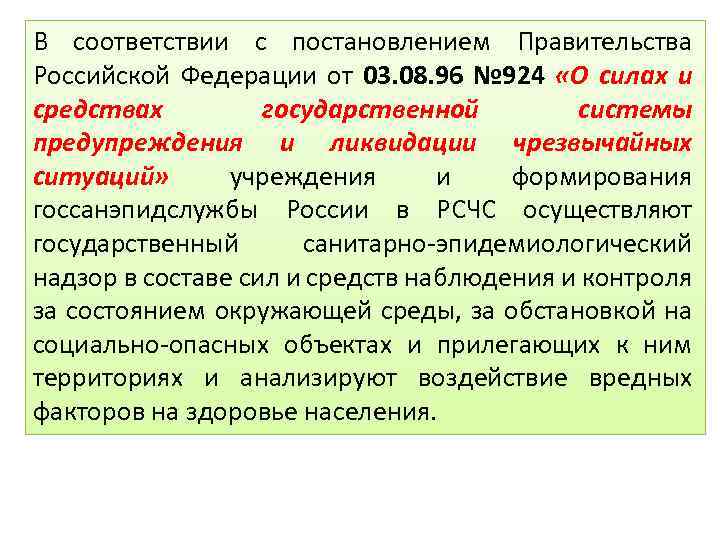 В соответствии с постановлением Правительства Российской Федерации от 03.08.96 №924 «О силах и средствах государственной системы предупреждения и ликвидации чрезвычайных ситуаций» учреждения и формирования госсанэпидслужбы России в РСЧС осуществляют государственный санитарно-эпидемиологический надзор в составе сил и средств наблюдения и контроля за состоянием окружающей среды, за обстановкой на социально-опасных объектах и прилегающих к ним территориях и анализируют воздействие вредных факторов на здоровье населения.